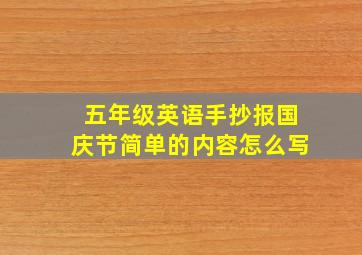 五年级英语手抄报国庆节简单的内容怎么写